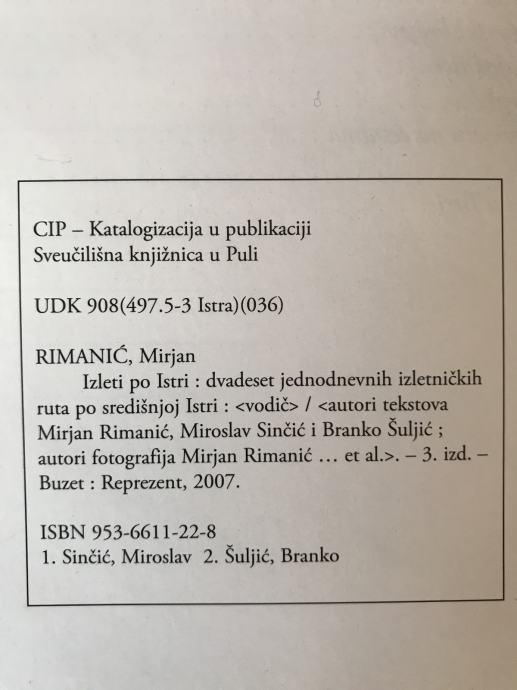 CIP – Katalogizacija u publikaciji
Sveučilišna knjižnica u Puli

UDK 908(497.5-3 Istra)(036)

RIMANIĆ, Mirjan
Izleti po Istri : dvadeset jednodnevnih izletničkih ruta po središnjoj Istri : <vodič> / <autori tekstova Mirjan Rimanić, Miroslav Sinčić i Branko Šuljić ; autori fotografija Mirjan Rimanić … et al.>. – 3. izd. – Buzet : Reprezent, 2007.

ISBN 953-6611-22-8
1. Sinčić, Miroslav 2. Šuljić, Branko